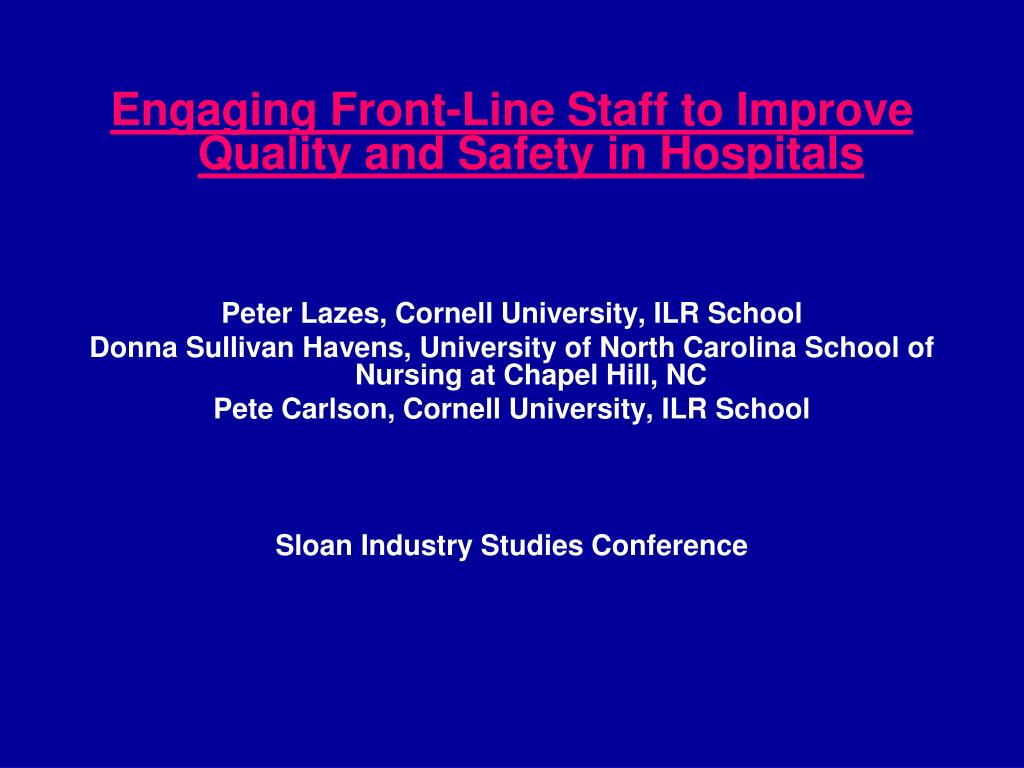 Engaging Front-Line Staff to Improve Quality and Safety in Hospitals

Peter Lazes, Cornell University, ILR School
Donna Sullivan Havens, University of North Carolina School of Nursing at Chapel Hill, NC
Pete Carlson, Cornell University, ILR School

Sloan Industry Studies Conference